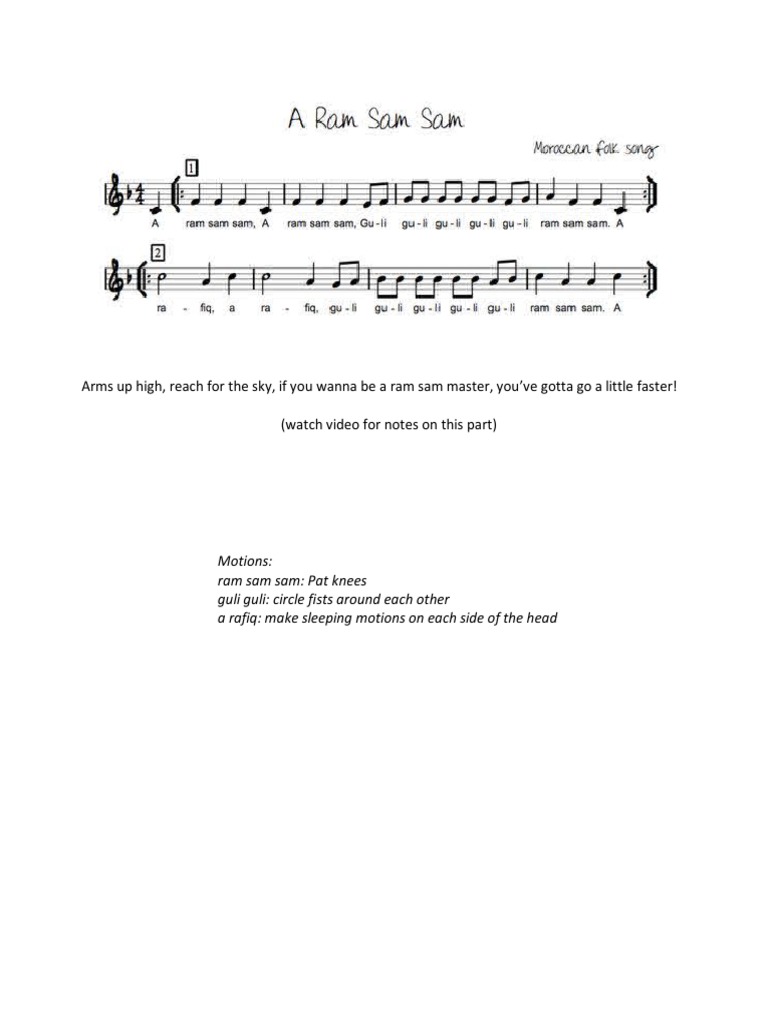 A Ram Sam Sam

Moroccan folk song

1

A ram sam sam, A ram sam sam, Gu - li gu - li gu - li gu - li ram sam sam. A

2

ra - fiq, a ra - fiq, gu - li gu - li gu - li gu - li ram sam sam. A

Arms up high, reach for the sky, if you wanna be a ram sam master, you've gotta go a little faster!

(watch video for notes on this part)

Motions:
ram sam sam: Pat knees
guli guli: circle fists around each other
a rafiq: make sleeping motions on each side of the head